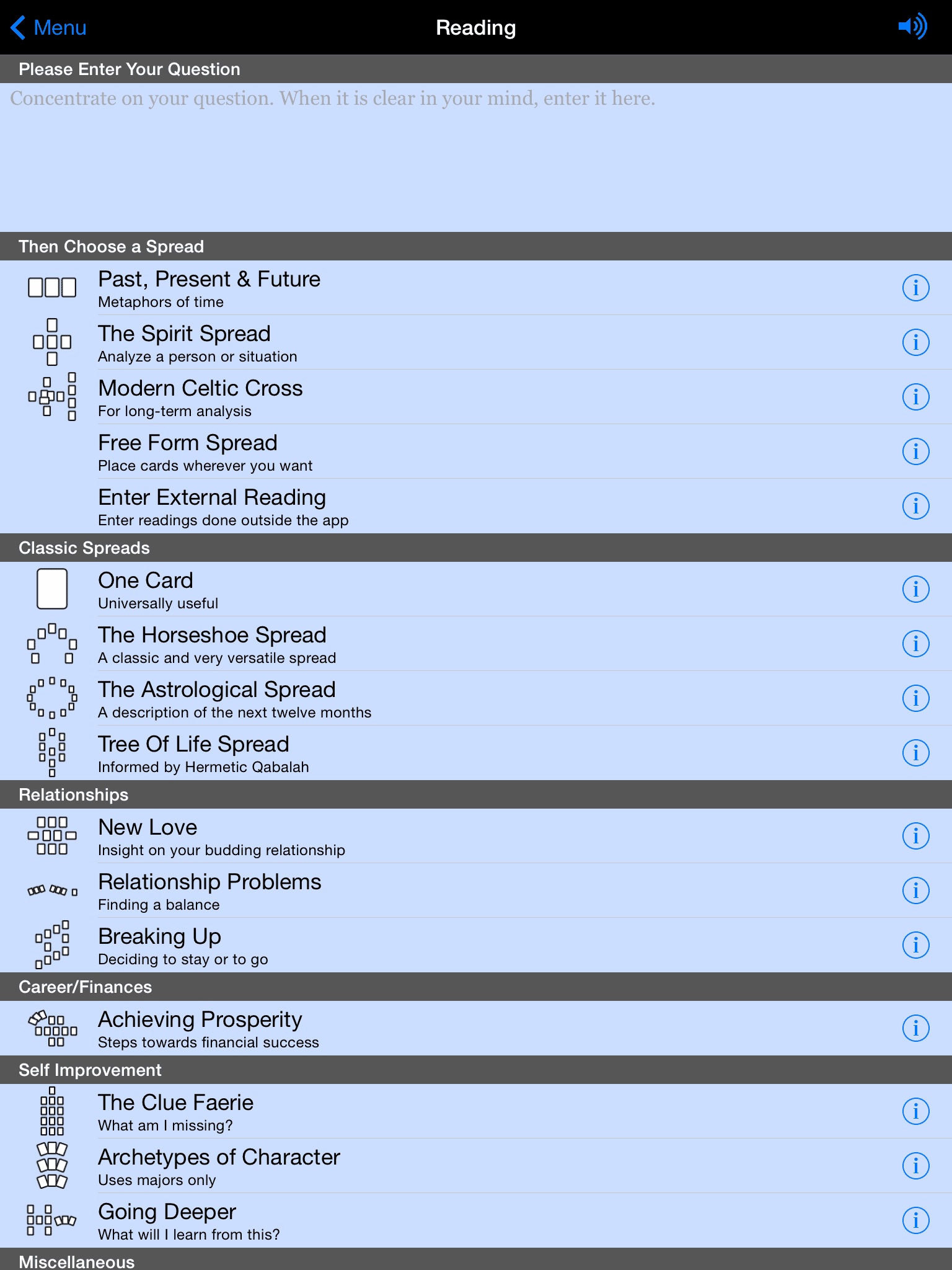 Menu

Reading

Please Enter Your Question

Concentrate on your question. When it is clear in your mind, enter it here.

Then Choose a Spread

Past, Present & Future
Metaphors of time

The Spirit Spread
Analyze a person or situation

Modern Celtic Cross
For long-term analysis

Free Form Spread
Place cards wherever you want

Enter External Reading
Enter readings done outside the app

Classic Spreads

One Card
Universally useful

The Horseshoe Spread
A classic and very versatile spread

The Astrological Spread
A description of the next twelve months

Tree Of Life Spread
Informed by Hermetic Qabalah

Relationships

New Love
Insight on your budding relationship

Relationship Problems
Finding a balance

Breaking Up
Deciding to stay or to go

Career/Finances

Achieving Prosperity
Steps towards financial success

Self Improvement

The Clue Faerie
What am I missing?

Archetypes of Character
Uses majors only

Going Deeper
What will I learn from this?

Miscellaneous